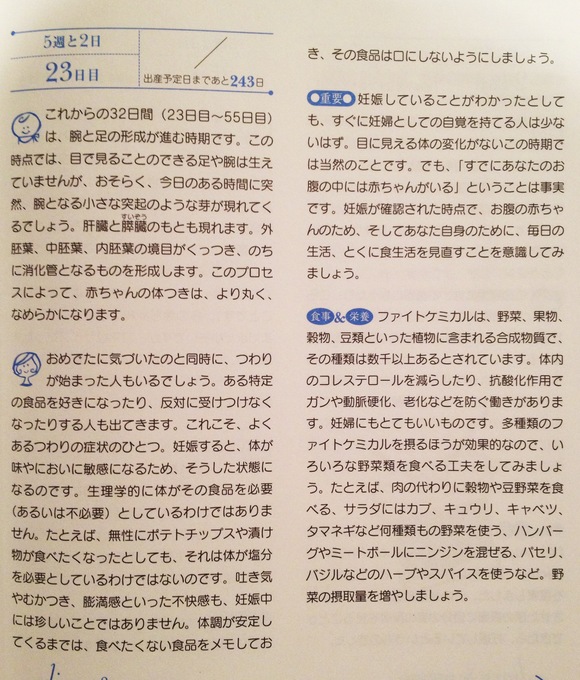 5週と2日

23日目

出産予定日まであと243日

これからの32日間（23日目～55日目）は、腕と足の形成が進む時期です。この時点では、目で見ることのできる足や腕は生えていませんが、おそらく、今日のある時間に突然、腕となる小さな突起のような芽が現れてくるでしょう。肝臓と膵臓（すいぞう）のもとも現れます。外胚葉、中胚葉、内胚葉の境目がくっつき、のちに消化管となるものを形成します。このプロセスによって、赤ちゃんの体つきは、より丸く、なめらかになります。

おめでたに気づいたのと同時に、つわりが始まった人もいるでしょう。ある特定の食品を好きになったり、反対に受けつけなくなったりする人も出てきます。これこそ、よくあるつわりの症状のひとつ。妊娠すると、体が味やにおいに敏感になるため、そうした状態になるのです。生理学的に体がその食品を必要（あるいは不必要）としているわけではありません。たとえば、無性にポテトチップスや漬け物が食べたくなったとしても、それは体が塩分を必要としているわけではないのです。吐き気やむかつき、膨満感といった不快感も、妊娠中には珍しいことではありません。体調が安定してくるまでは、食べたくない食品をメモしておき、その食品は口にしないようにしましょう。

重要 妊娠していることがわかったとしても、すぐに妊婦としての自覚を持てる人は少ないはず。目に見える体の変化がないこの時期では当然のことです。でも、「すでにあなたのお腹の中には赤ちゃんがいる」ということは事実です。妊娠が確認された時点で、お腹の赤ちゃんのため、そしてあなた自身のために、毎日の生活、とくに食生活を見直すことを意識してみましょう。

食事&栄養 ファイトケミカルは、野菜、果物、穀物、豆類といった植物に含まれる合成物質で、その種類は数千以上あるとされています。体内のコレステロールを減らしたり、抗酸化作用でガンや動脈硬化、老化などを防ぐ働きがあります。妊婦にもとてもいいものです。多種類のファイトケミカルを摂るほうが効果的なので、いろいろな野菜類を食べる工夫をしてみましょう。たとえば、肉の代わりに穀物や豆野菜を食べる、サラダにはカブ、キュウリ、キャベツ、タマネギなど何種類もの野菜を使う、ハンバーグやミートボールにニンジンを混ぜる、パセリ、バジルなどのハーブやスパイスを使うなど。野菜の摂取量を増やしましょう。